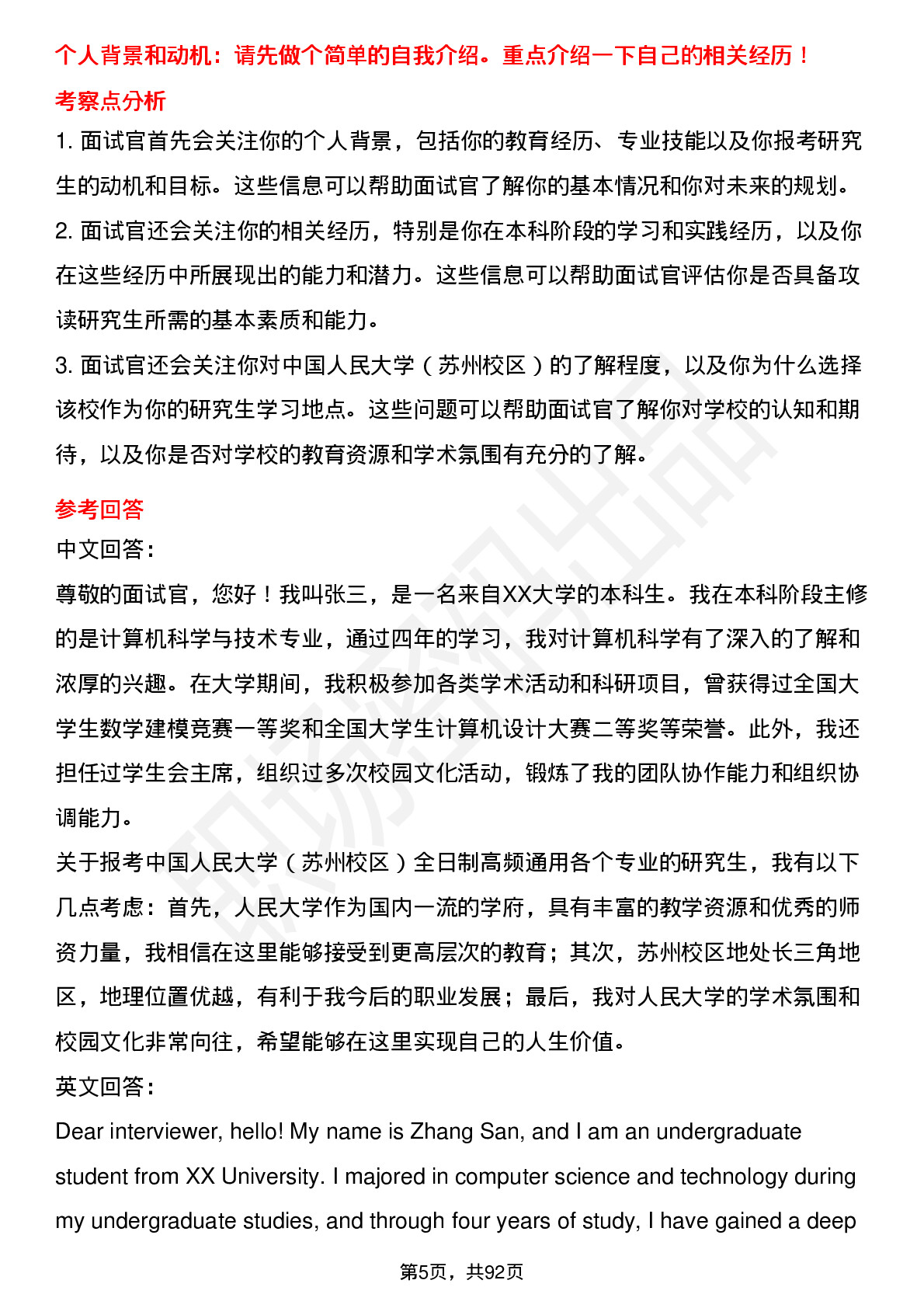 个人背景和动机：请先做个简单的自我介绍。重点介绍一下自己的相关经历！

考察点分析

1. 面试官首先会关注你的个人背景，包括你的教育经历、专业技能以及你报考研究生的动机和目标。这些信息可以帮助面试官了解你的基本情况和你对未来的规划。

2. 面试官还会关注你的相关经历，特别是你在本科阶段的学习和实践经历，以及你在这些经历中所展现出的能力和潜力。这些信息可以帮助面试官评估你是否具备攻读研究生所需的基本素质和能力。

3. 面试官还会关注你对中国人民大学（苏州校区）的了解程度，以及你为什么选择该校作为你的研究生学习地点。这些问题可以帮助面试官了解你对学校的认知和期待，以及你是否对学校的教育资源和学术氛围有充分的了解。

参考回答

中文回答：

尊敬的面试官，您好！我叫张三，是一名来自XX大学的本科生。我在本科阶段主修的是计算机科学与技术专业，通过四年的学习，我对计算机科学有了深入的了解和浓厚的兴趣。在大学期间，我积极参加各类学术活动和科研项目，曾获得过全国大学生数学建模竞赛一等奖和全国大学生计算机设计大赛二等奖等荣誉。此外，我还担任过学生会主席，组织过多次校园文化活动，锻炼了我的团队协作能力和组织协调能力。

关于报考中国人民大学（苏州校区）全日制高频通用各个专业的研究生，我有以下几点考虑：首先，人民大学作为国内一流的学府，具有丰富的教学资源和优秀的师资力量，我相信在这里能够接受到更高层次的教育；其次，苏州校区地处长三角地区，地理位置优越，有利于我今后的职业发展；最后，我对人民大学的学术氛围和校园文化非常向往，希望能够在这里实现自己的人生价值。

英文回答：

Dear interviewer, hello! My name is Zhang San, and I am an undergraduate student from XX University. I majored in computer science and technology during my undergraduate studies, and through four years of study, I have gained a deep

第5页，共92页